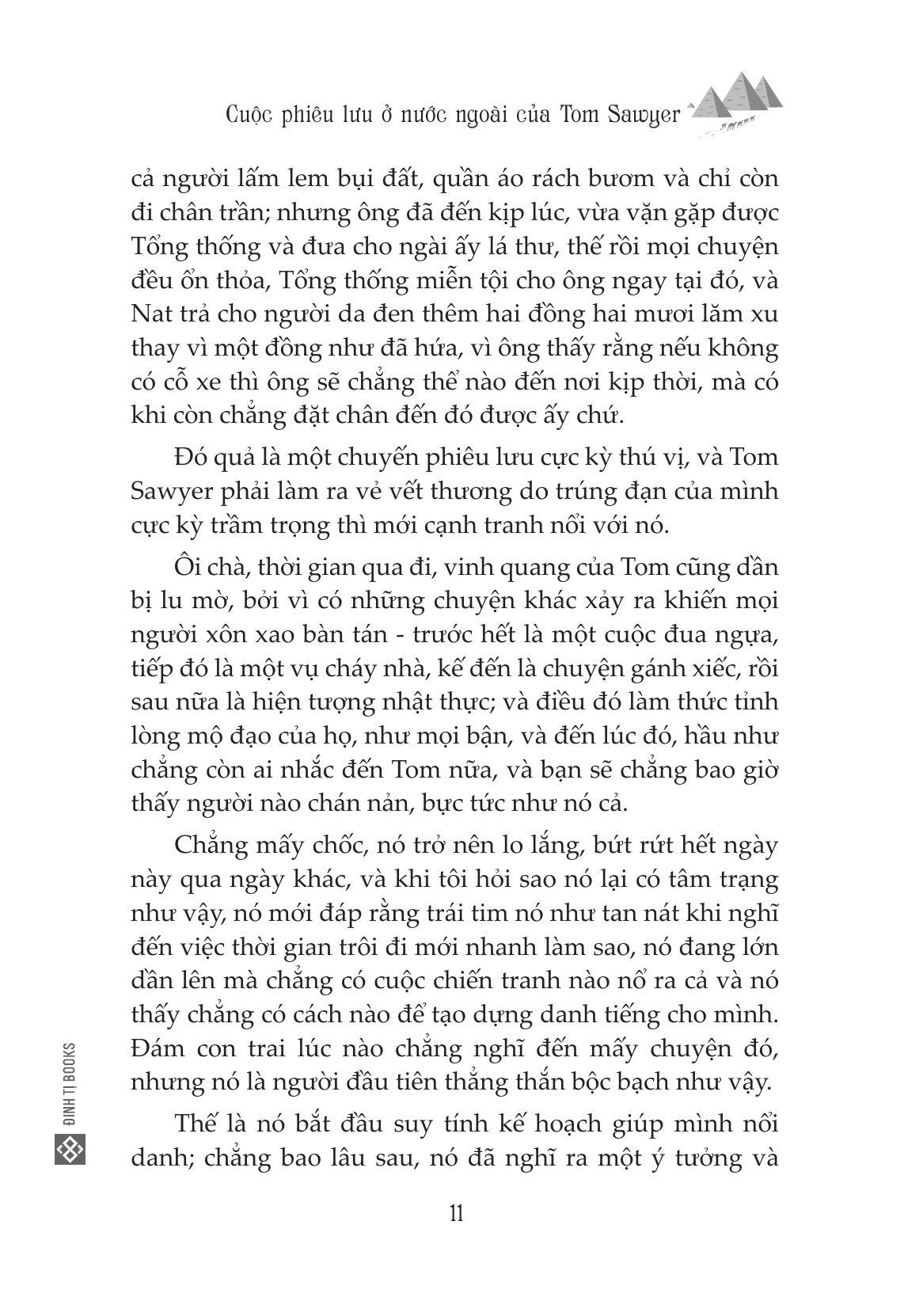 Cuộc phiêu lưu ở nước ngoài của Tom Sawyer

cả người lấm lem bụi đất, quần áo rách bươm và chỉ còn đi chân trần; nhưng ông đã đến kịp lúc, vừa vặn gặp được Tổng thống và đưa cho ngài ấy lá thư, thế rồi mọi chuyện đều ổn thỏa, Tổng thống miễn tội cho ông ngay tại đó, và Nat trả cho người da đen thêm hai đồng hai mươi lăm xu thay vì một đồng như đã hứa, vì ông thấy rằng nếu không có cỗ xe thì ông sẽ chẳng thể nào đến nơi kịp thời, mà có khi còn chẳng đặt chân đến đó được ấy chứ.

Đó quả là một chuyến phiêu lưu cực kỳ thú vị, và Tom Sawyer phải làm ra vẻ vết thương do trúng đạn của mình cực kỳ trầm trọng thì mới cạnh tranh nổi với nó.

Ôi chà, thời gian qua đi, vinh quang của Tom cũng dần bị lu mờ, bởi vì có những chuyện khác xảy ra khiến mọi người xôn xao bàn tán - trước hết là một cuộc đua ngựa, tiếp đó là một vụ cháy nhà, kế đến là chuyện gánh xiếc, rồi sau nữa là hiện tượng nhật thực; và điều đó làm thức tỉnh lòng mộ đạo của họ, như mọi bận, và đến lúc đó, hầu như chẳng còn ai nhắc đến Tom nữa, và bạn sẽ chẳng bao giờ thấy người nào chán nản, bực tức như nó cả.

Chẳng mấy chốc, nó trở nên lo lắng, bứt rứt hết ngày này qua ngày khác, và khi tôi hỏi sao nó lại có tâm trạng như vậy, nó mới đáp rằng trái tim nó như tan nát khi nghĩ đến việc thời gian trôi đi mới nhanh làm sao, nó đang lớn dần lên mà chẳng có cuộc chiến tranh nào nổ ra cả và nó thấy chẳng có cách nào để tạo dựng danh tiếng cho mình. Đám con trai lúc nào chẳng nghĩ đến mấy chuyện đó, nhưng nó là người đầu tiên thẳng thắn bộc bạch như vậy.

Thế là nó bắt đầu suy tính kế hoạch giúp mình nổi danh; chẳng bao lâu sau, nó đã nghĩ ra một ý tưởng và

ĐINH TỊ BOOKS

11